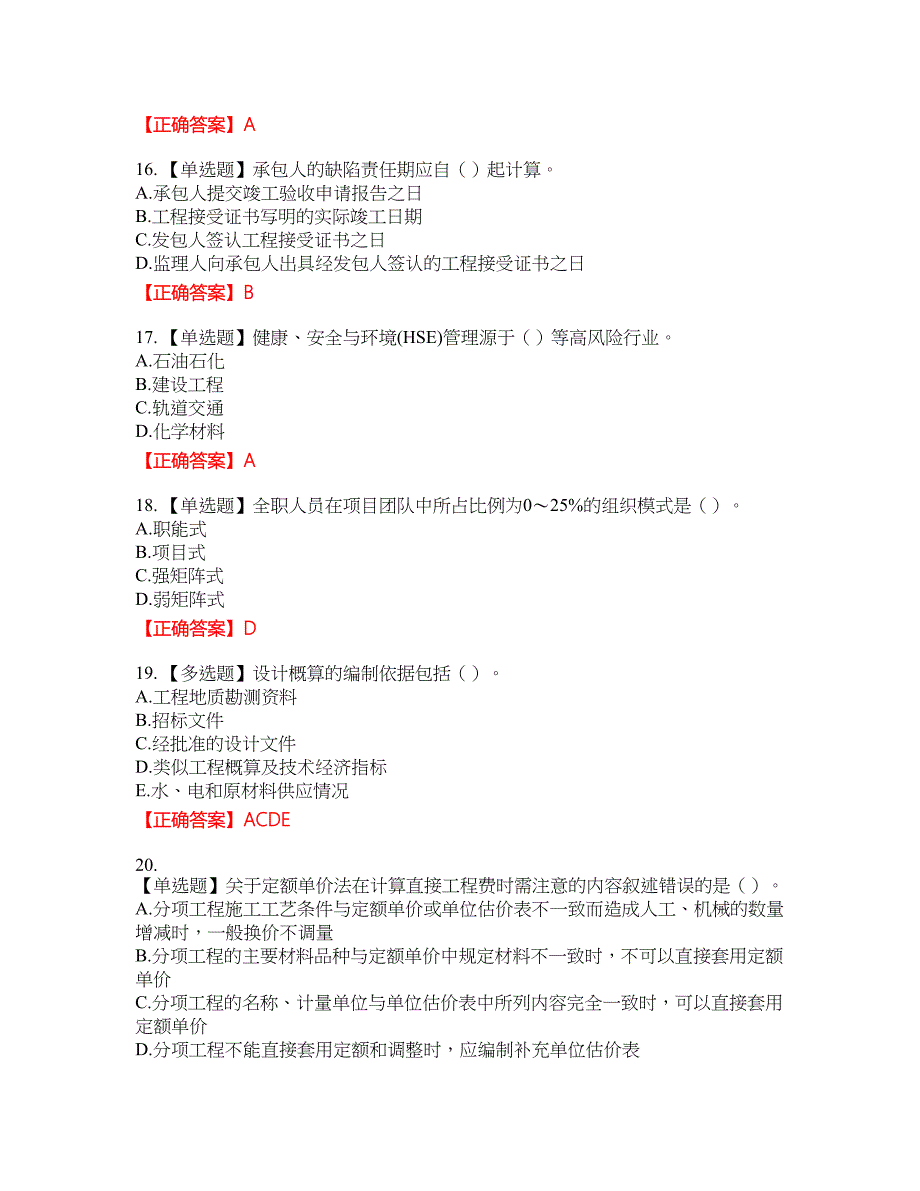 【正确答案】A

16.【单选题】承包人的缺陷责任期应自（ ）起计算。
A.承包人提交竣工验收申请报告之日
B.工程接受证书写明的实际竣工日期
C.发包人签认工程接受证书之日
D.监理人向承包人出具经发包人签认的工程接受证书之日
【正确答案】B

17.【单选题】健康、安全与环境(HSE)管理源于（ ）等高风险行业。
A.石油石化
B.建设工程
C.轨道交通
D.化学材料
【正确答案】A

18.【单选题】全职人员在项目团队中所占比例为0～25%的组织模式是（ ）。
A.职能式
B.项目式
C.强矩阵式
D.弱矩阵式
【正确答案】D

19.【多选题】设计概算的编制依据包括（ ）。
A.工程地质勘测资料
B.招标文件
C.经批准的设计文件
D.类似工程概算及技术经济指标
E.水、电和原材料供应情况
【正确答案】ACDE

20.
【单选题】关于定额单价法在计算直接工程费时需注意的内容叙述错误的是（ ）。
A.分项工程施工工艺条件与定额单价或单位估价表不一致而造成人工、机械的数量增减时，一般换价不调量
B.分项工程的主要材料品种与定额单价中规定材料不一致时，不可以直接套用定额单价
C.分项工程的名称、计量单位与单位估价表中所列内容完全一致时，可以直接套用定额单价
D.分项工程不能直接套用定额和调整时，应编制补充单位估价表